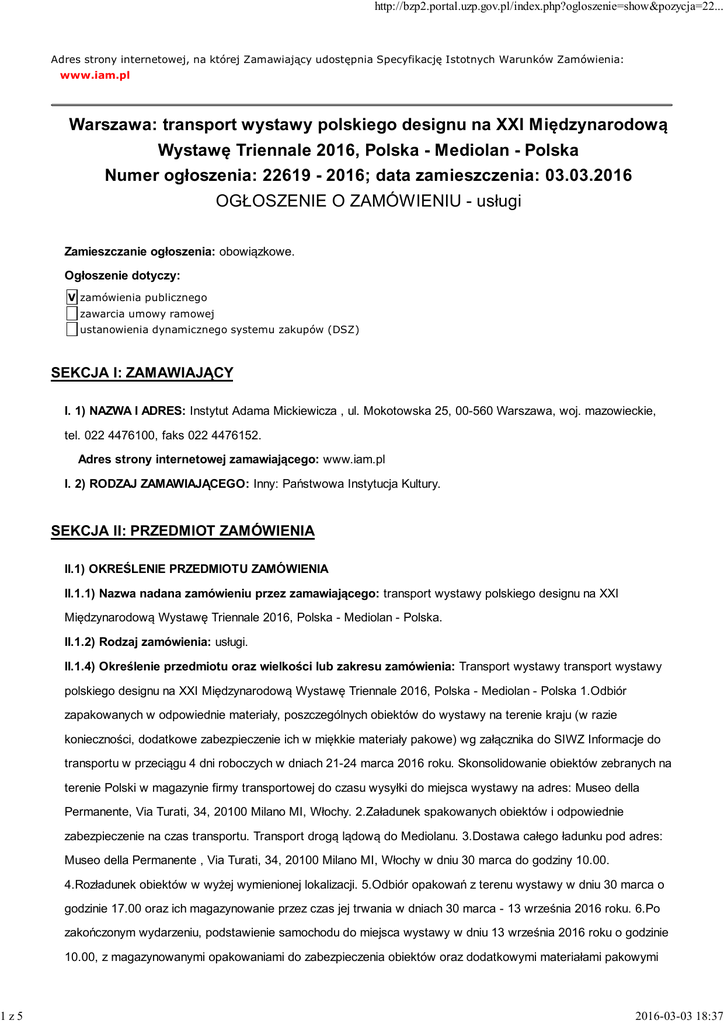 http://bzp2.portal.uzp.gov.pl/index.php?ogloszenie=show&pozycja=22...

Adres strony internetowej, na której Zamawiający udostępnia Specyfikację Istotnych Warunków Zamówienia:
www.iam.pl

Warszawa: transport wystawy polskiego designu na XXI Międzynarodową Wystawę Triennale 2016, Polska - Mediolan - Polska
Numer ogłoszenia: 22619 - 2016; data zamieszczenia: 03.03.2016
OGŁOSZENIE O ZAMÓWIENIU - usługi

Zamieszczanie ogłoszenia: obowiązkowe.

Ogłoszenie dotyczy:

V zamówienia publicznego
zawarcia umowy ramowej
ustanowienia dynamicznego systemu zakupów (DSZ)

SEKCJA I: ZAMAWIAJĄCY

I. 1) NAZWA I ADRES: Instytut Adama Mickiewicza , ul. Mokotowska 25, 00-560 Warszawa, woj. mazowieckie, tel. 022 4476100, faks 022 4476152.

Adres strony internetowej zamawiającego: www.iam.pl

I. 2) RODZAJ ZAMAWIAJĄCEGO: Inny: Państwowa Instytucja Kultury.

SEKCJA II: PRZEDMIOT ZAMÓWIENIA

II.1) OKREŚLENIE PRZEDMIOTU ZAMÓWIENIA

II.1.1) Nazwa nadana zamówieniu przez zamawiającego: transport wystawy polskiego designu na XXI Międzynarodową Wystawę Triennale 2016, Polska - Mediolan - Polska.

II.1.2) Rodzaj zamówienia: usługi.

II.1.4) Określenie przedmiotu oraz wielkości lub zakresu zamówienia: Transport wystawy transport wystawy polskiego designu na XXI Międzynarodową Wystawę Triennale 2016, Polska - Mediolan - Polska 1.Odbiór zapakowanych w odpowiednie materiały, poszczególnych obiektów do wystawy na terenie kraju (w razie konieczności, dodatkowe zabezpieczenie ich w miękkie materiały pakowe) wg załącznika do SIWZ Informacje do transportu w przeciągu 4 dni roboczych w dniach 21-24 marca 2016 roku. Skonsolidowanie obiektów zebranych na terenie Polski w magazynie firmy transportowej do czasu wysyłki do miejsca wystawy na adres: Museo della Permanente, Via Turati, 34, 20100 Milano MI, Włochy. 2.Załadunek spakowanych obiektów i odpowiednie zabezpieczenie na czas transportu. Transport drogą lądową do Mediolanu. 3.Dostawa całego ładunku pod adres: Museo della Permanente , Via Turati, 34, 20100 Milano MI, Włochy w dniu 30 marca do godziny 10.00. 4.Rozładunek obiektów w wyżej wymienionej lokalizacji. 5.Odbiór opakowań z terenu wystawy w dniu 30 marca o godzinie 17.00 oraz ich magazynowanie przez czas jej trwania w dniach 30 marca - 13 września 2016 roku. 6.Po zakończonym wydarzeniu, podstawienie samochodu do miejsca wystawy w dniu 13 września 2016 roku o godzinie 10.00, z magazynowanymi opakowaniami do zabezpieczenia obiektów oraz dodatkowymi materiałami pakowymi

1 z 5
2016-03-03 18:37